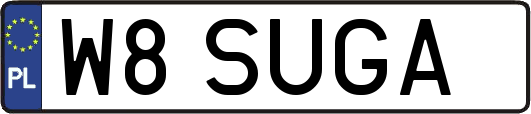 PL
W8 SUGA